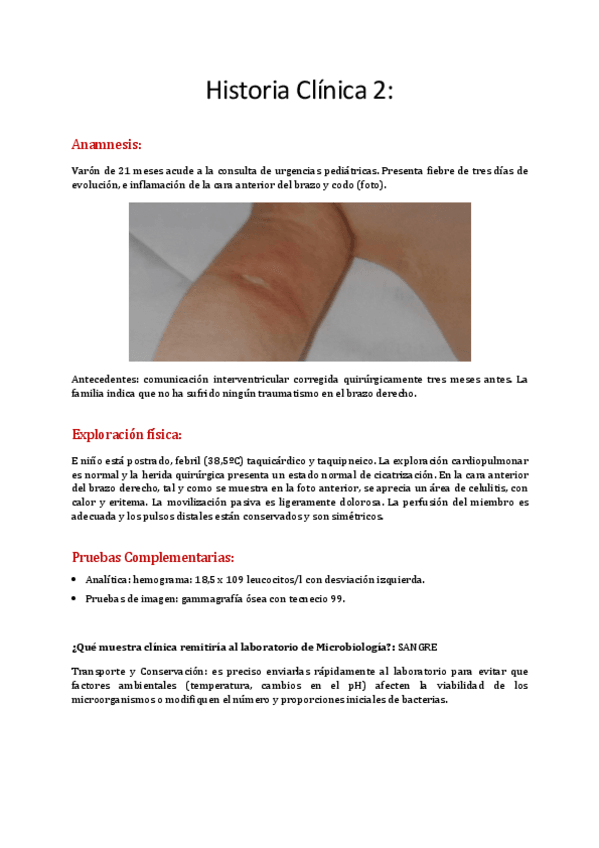 Historia Clínica 2:

Anamnesis:

Varón de 21 meses acude a la consulta de urgencias pediátricas. Presenta fiebre de tres días de evolución, e inflamación de la cara anterior del brazo y codo (foto).

Antecedentes: comunicación interventricular corregida quirúrgicamente tres meses antes. La familia indica que no ha sufrido ningún traumatismo en el brazo derecho.

Exploración física:

E niño está postrado, febril (38,5ºC) taquicárdico y taquipneico. La exploración cardiopulmonar es normal y la herida quirúrgica presenta un estado normal de cicatrización. En la cara anterior del brazo derecho, tal y como se muestra en la foto anterior, se aprecia un área de celulitis, con calor y eritema. La movilización pasiva es ligeramente dolorosa. La perfusión del miembro es adecuada y los pulsos distales están conservados y son simétricos.

Pruebas Complementarias:

• Analítica: hemograma: 18,5 x 109 leucocitos/l con desviación izquierda.
• Pruebas de imagen: gammagrafía ósea con tecnecio 99.

¿Qué muestra clínica remitiría al laboratorio de Microbiología?: SANGRE

Transporte y Conservación: es preciso enviarlas rápidamente al laboratorio para evitar que factores ambientales (temperatura, cambios en el pH) afecten la viabilidad de los microorganismos o modifiquen el número y proporciones iniciales de bacterias.